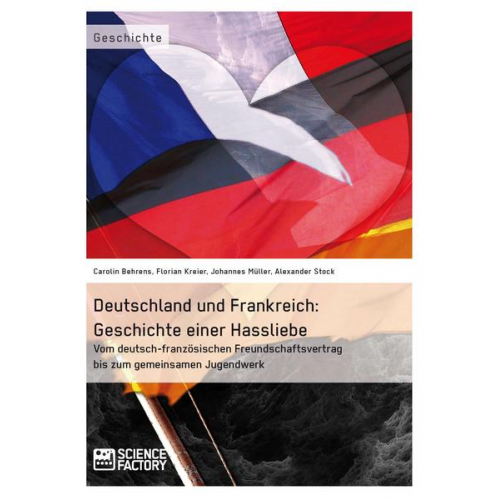 Geschichte

Carolin Behrens, Florian Kreier, Johannes Müller, Alexander Stock

Deutschland und Frankreich: Geschichte einer Hassliebe

Vom deutsch-französischen Freundschaftsvertrag bis zum gemeinsamen Jugendwerk

SCIENCE FACTORY